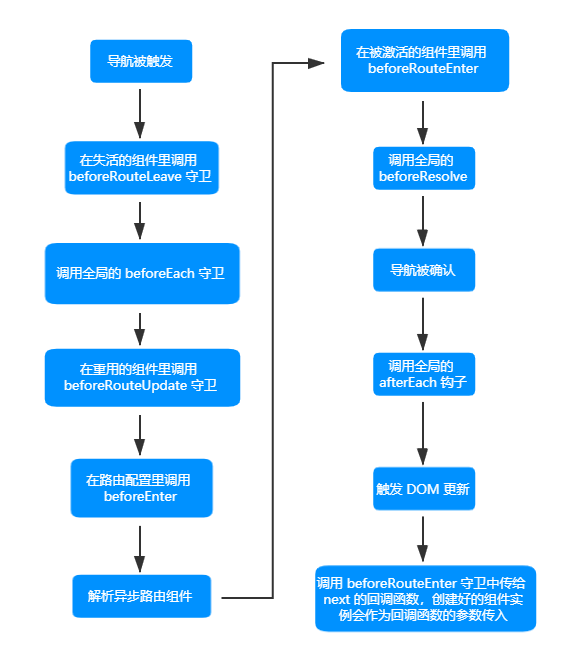 导航被触发

在失活的组件里调用 beforeRouteLeave 守卫

调用全局的 beforeEach 守卫

在重用的组件里调用 beforeRouteUpdate 守卫

在路由配置里调用 beforeEnter

解析异步路由组件

在被激活的组件里调用 beforeRouteEnter

调用全局的 beforeResolve

导航被确认

调用全局的 afterEach 钩子

触发 DOM 更新

调用 beforeRouteEnter 守卫中传给 next 的回调函数，创建好的组件实例会作为回调函数的参数传入